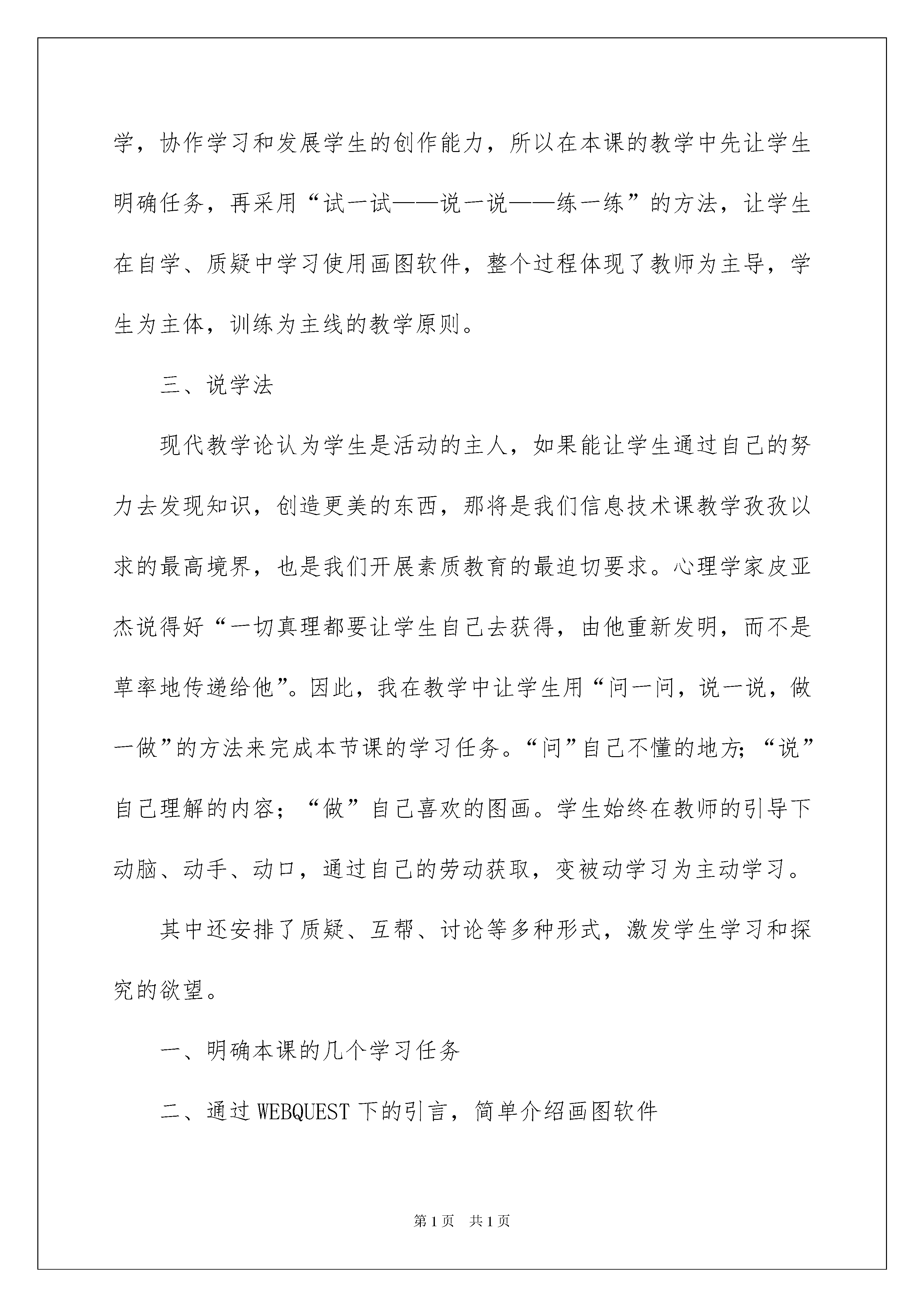 学，协作学习和发展学生的创作能力，所以在本课的教学中先让学生明确任务，再采用“试一试——说一说——练一练”的方法，让学生在自学、质疑中学习使用画图软件，整个过程体现了教师为主导，学生为主体，训练为主线的教学原则。

三、说学法

现代教学论认为学生是活动的主人，如果能让学生通过自己的努力去发现知识，创造更美的东西，那将是我们信息技术课教学孜孜以求的最高境界，也是我们开展素质教育的最迫切要求。心理学家皮亚杰说得好“一切真理都要让学生自己去获得，由他重新发明，而不是草率地传递给他”。因此，我在教学中让学生用“问一问，说一说，做一做”的方法来完成本节课的学习任务。“问”自己不懂的地方;“说”自己理解的内容；“做”自己喜欢的图画。学生始终在教师的引导下动脑、动手、动口，通过自己的劳动获取，变被动学习为主动学习。

其中还安排了质疑、互帮、讨论等多种形式，激发学生学习和探究的欲望。

一、明确本课的几个学习任务

二、通过WEBQUEST下的引言，简单介绍画图软件

第1页 共1页